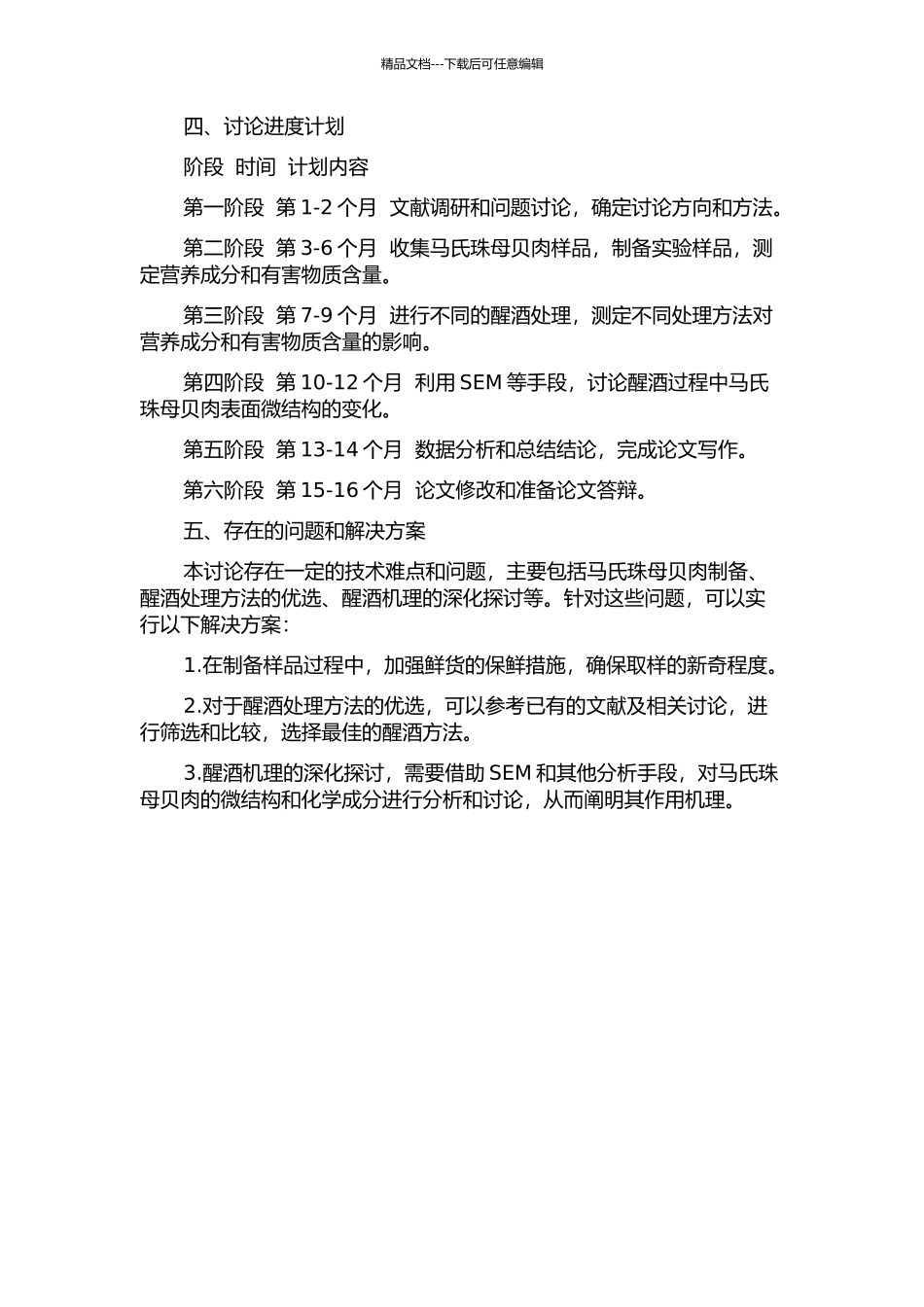 精品文档---下载后可任意编辑

四、讨论进度计划

阶段 时间 计划内容

第一阶段 第 1-2 个月 文献调研和问题讨论，确定讨论方向和方法。

第二阶段 第 3-6 个月 收集马氏珠母贝肉样品，制备实验样品，测定营养成分和有害物质含量。

第三阶段 第 7-9 个月 进行不同的醒酒处理，测定不同处理方法对营养成分和有害物质含量的影响。

第四阶段 第 10-12 个月 利用 SEM 等手段，讨论醒酒过程中马氏珠母贝肉表面微结构的变化。

第五阶段 第 13-14 个月 数据分析和总结结论，完成论文写作。

第六阶段 第 15-16 个月 论文修改和准备论文答辩。

五、存在的问题和解决方案

本讨论存在一定的技术难点和问题，主要包括马氏珠母贝肉制备、醒酒处理方法的优选、醒酒机理的深化探讨等。针对这些问题，可以实行以下解决方案：

1.在制备样品过程中，加强鲜货的保鲜措施，确保取样的新奇程度。

2.对于醒酒处理方法的优选，可以参考已有的文献及相关讨论，进行筛选和比较，选择最佳的醒酒方法。

3.醒酒机理的深化探讨，需要借助 SEM 和其他分析手段，对马氏珠母贝肉的微结构和化学成分进行分析和讨论，从而阐明其作用机理。